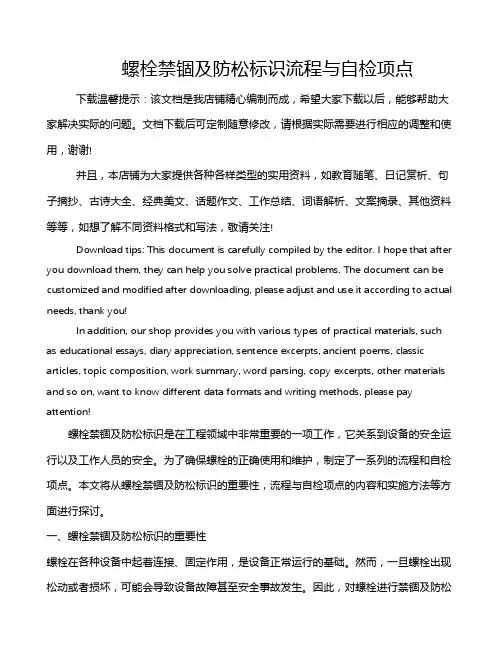 螺栓禁锢及防松标识流程与自检项点

下载温馨提示：该文档是我店铺精心编制而成，希望大家下载以后，能够帮助大家解决实际的问题。文档下载后可定制随意修改，请根据实际需要进行相应的调整和使用，谢谢!

并且，本店铺为大家提供各种各样类型的实用资料，如教育随笔、日记赏析、句子摘抄、古诗大全、经典美文、话题作文、工作总结、词语解析、文案摘录、其他资料等等，如想了解不同资料格式和写法，敬请关注!

Download tips: This document is carefully compiled by the editor. I hope that after you download them, they can help you solve practical problems. The document can be customized and modified after downloading, please adjust and use it according to actual needs, thank you!

In addition, our shop provides you with various types of practical materials, such as educational essays, diary appreciation, sentence excerpts, ancient poems, classic articles, topic composition, work summary, word parsing, copy excerpts, other materials and so on, want to know different data formats and writing methods, please pay attention!

螺栓禁锢及防松标识是在工程领域中非常重要的一项工作，它关系到设备的安全运行以及工作人员的安全。为了确保螺栓的正确使用和维护，制定了一系列的流程和自检项点。本文将从螺栓禁锢及防松标识的重要性，流程与自检项点的内容和实施方法等方面进行探讨。

一、螺栓禁锢及防松标识的重要性

螺栓在各种设备中起着连接、固定作用，是设备正常运行的基础。然而，一旦螺栓出现松动或者损坏，可能会导致设备故障甚至安全事故发生。因此，对螺栓进行禁锢及防松